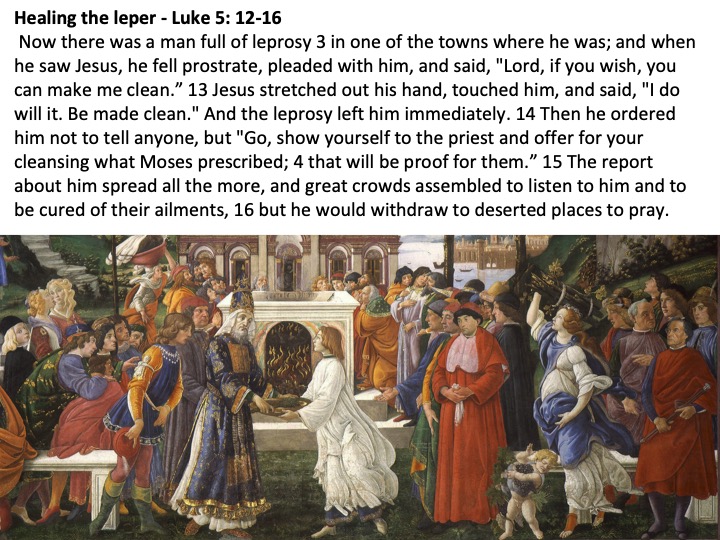 **Healing the leper - Luke 5: 12-16**

Now there was a man full of leprosy 3 in one of the towns where he was; and when he saw Jesus, he fell prostrate, pleaded with him, and said, "Lord, if you wish, you can make me clean.” 13 Jesus stretched out his hand, touched him, and said, "I do will it. Be made clean." And the leprosy left him immediately. 14 Then he ordered him not to tell anyone, but "Go, show yourself to the priest and offer for your cleansing what Moses prescribed; 4 that will be proof for them.” 15 The report about him spread all the more, and great crowds assembled to listen to him and to be cured of their ailments, 16 but he would withdraw to deserted places to pray.